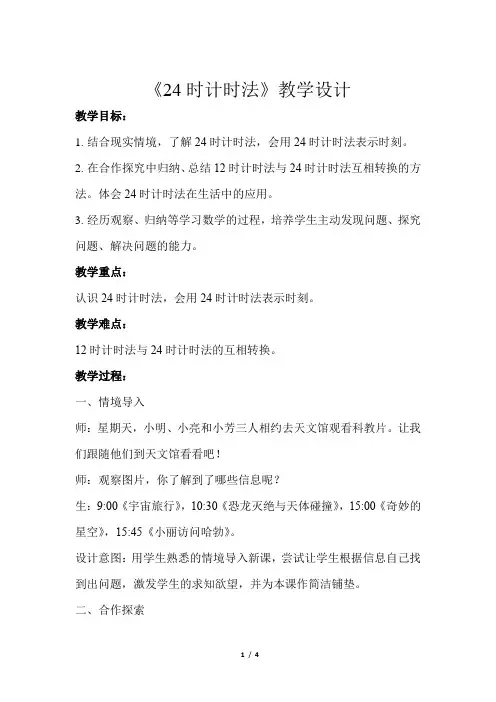 《24 时计时法》教学设计

教学目标：

1. 结合现实情境，了解 24 时计时法，会用 24 时计时法表示时刻。

2. 在合作探究中归纳、总结 12 时计时法与 24 时计时法互相转换的方法。体会 24 时计时法在生活中的应用。

3. 经历观察、归纳等学习数学的过程，培养学生主动发现问题、探究问题、解决问题的能力。

教学重点：

认识 24 时计时法，会用 24 时计时法表示时刻。

教学难点：

12 时计时法与 24 时计时法的互相转换。

教学过程：

一、情境导入

师：星期天，小明、小亮和小芳三人相约去天文馆观看科教片。让我们跟随他们到天文馆看看吧！

师：观察图片，你了解到了哪些信息呢？

生：9:00《宇宙旅行》，10:30《恐龙灭绝与天体碰撞》，15:00《奇妙的星空》，15:45《小丽访问哈勃》。

设计意图：用学生熟悉的情境导入新课，尝试让学生根据信息自己找到出问题，激发学生的求知欲望，并为本课作简洁铺垫。

二、合作探索

1 / 4